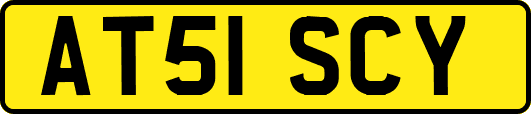 AT51 SCY